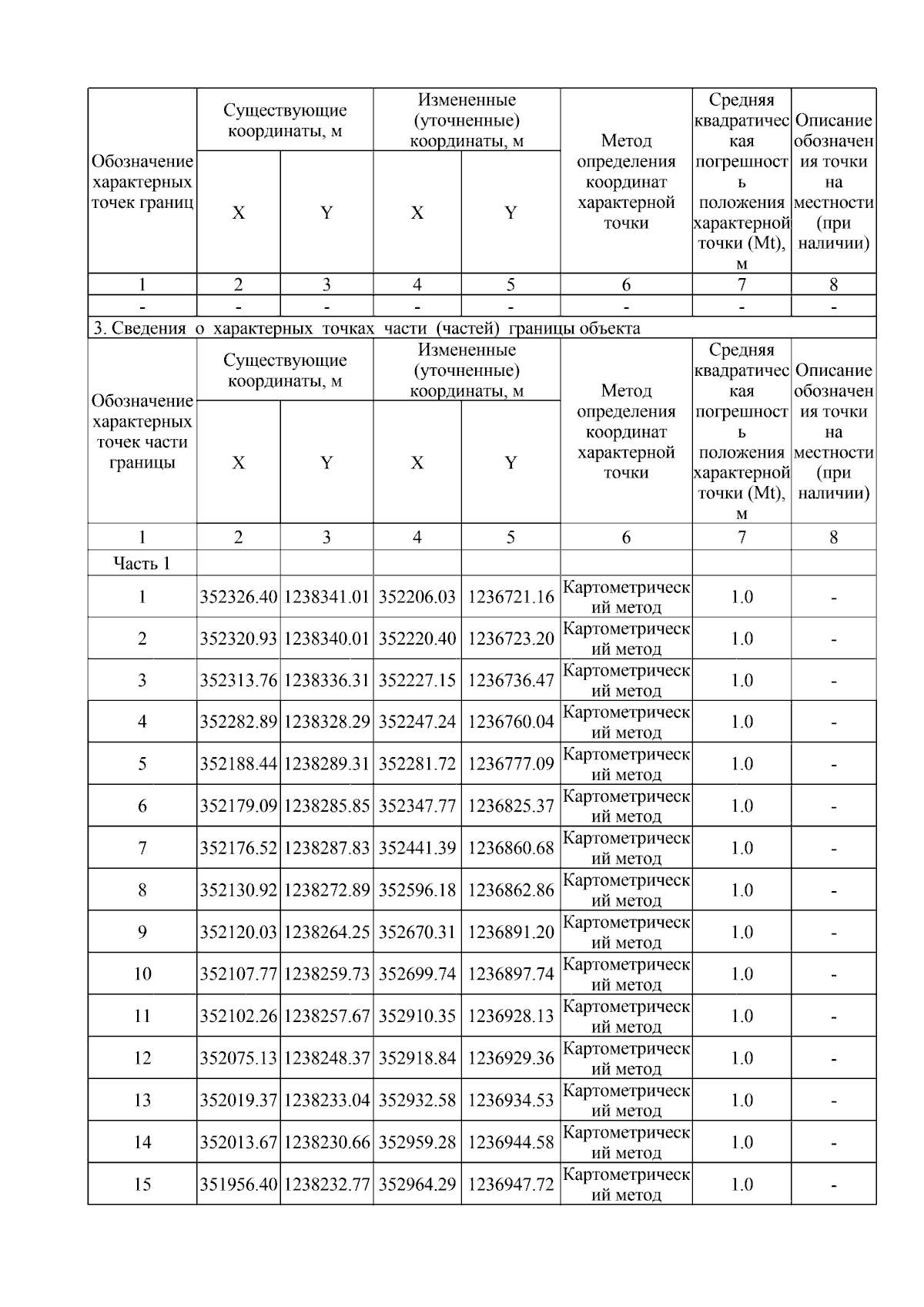 | Обозначение характерных точек границ | Существующие координаты, м X | Существующие координаты, м Y | Измененные (уточненные) координаты, м X | Измененные (уточненные) координаты, м Y | Метод определения координат характерной точки | Средняя квадратическая погрешность положения характерной точки (Mt), м | Описание обозначения точки на местности (при наличии) |
|---|---|---|---|---|---|---|---|
| 1 | 2 | 3 | 4 | 5 | 6 | 7 | 8 |
| - | - | - | - | - | - | - | - |

3. Сведения о характерных точках части (частей) границы объекта

| Обозначение характерных точек части границы | Существующие координаты, м X | Существующие координаты, м Y | Измененные (уточненные) координаты, м X | Измененные (уточненные) координаты, м Y | Метод определения координат характерной точки | Средняя квадратическая погрешность положения характерной точки (Mt), м | Описание обозначения точки на местности (при наличии) |
|---|---|---|---|---|---|---|---|
| 1 | 2 | 3 | 4 | 5 | 6 | 7 | 8 |
| Часть 1 | | | | | | | |
| 1 | 352326.40 | 1238341.01 | 352206.03 | 1236721.16 | Картометрический метод | 1.0 | - |
| 2 | 352320.93 | 1238340.01 | 352220.40 | 1236723.20 | Картометрический метод | 1.0 | - |
| 3 | 352313.76 | 1238336.31 | 352227.15 | 1236736.47 | Картометрический метод | 1.0 | - |
| 4 | 352282.89 | 1238328.29 | 352247.24 | 1236760.04 | Картометрический метод | 1.0 | - |
| 5 | 352188.44 | 1238289.31 | 352281.72 | 1236777.09 | Картометрический метод | 1.0 | - |
| 6 | 352179.09 | 1238285.85 | 352347.77 | 1236825.37 | Картометрический метод | 1.0 | - |
| 7 | 352176.52 | 1238287.83 | 352441.39 | 1236860.68 | Картометрический метод | 1.0 | - |
| 8 | 352130.92 | 1238272.89 | 352596.18 | 1236862.86 | Картометрический метод | 1.0 | - |
| 9 | 352120.03 | 1238264.25 | 352670.31 | 1236891.20 | Картометрический метод | 1.0 | - |
| 10 | 352107.77 | 1238259.73 | 352699.74 | 1236897.74 | Картометрический метод | 1.0 | - |
| 11 | 352102.26 | 1238257.67 | 352910.35 | 1236928.13 | Картометрический метод | 1.0 | - |
| 12 | 352075.13 | 1238248.37 | 352918.84 | 1236929.36 | Картометрический метод | 1.0 | - |
| 13 | 352019.37 | 1238233.04 | 352932.58 | 1236934.53 | Картометрический метод | 1.0 | - |
| 14 | 352013.67 | 1238230.66 | 352959.28 | 1236944.58 | Картометрический метод | 1.0 | - |
| 15 | 351956.40 | 1238232.77 | 352964.29 | 1236947.72 | Картометрический метод | 1.0 | - |